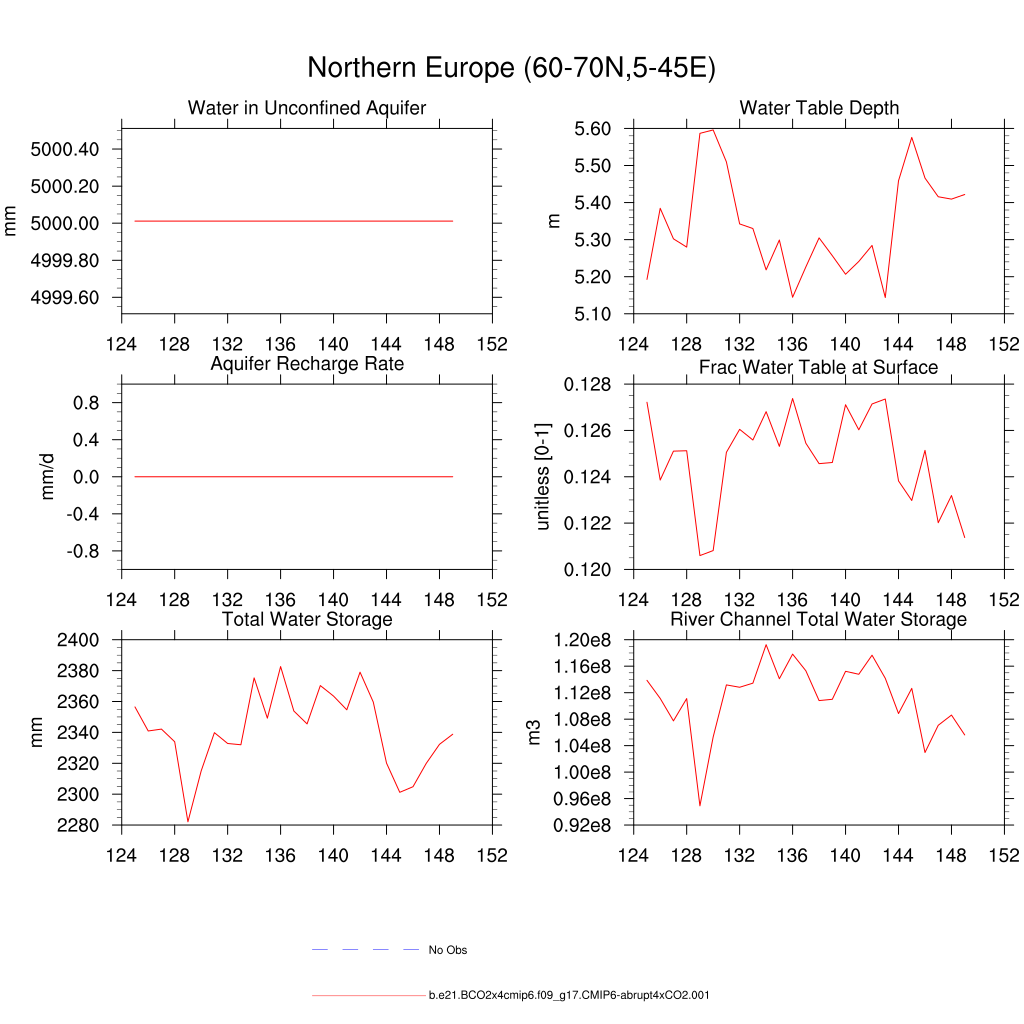 Northern Europe (60-70N,5-45E)

Water in Unconfined Aquifer

mm

5000.40
5000.20
5000.00
4999.80
4999.60

124 128 132 136 140 144 148 152

Water Table Depth

m

5.60
5.50
5.40
5.30
5.20
5.10

124 128 132 136 140 144 148 152

Aquifer Recharge Rate

mm/d

0.8
0.4
0.0
-0.4
-0.8

124 128 132 136 140 144 148 152

Frac Water Table at Surface

unitless [0-1]

0.128
0.126
0.124
0.122
0.120

124 128 132 136 140 144 148 152

Total Water Storage

mm

2400
2380
2360
2340
2320
2300
2280

124 128 132 136 140 144 148 152

River Channel Total Water Storage

m3

1.20e8
1.16e8
1.12e8
1.08e8
1.04e8
1.00e8
0.96e8
0.92e8

124 128 132 136 140 144 148 152

No Obs

b.e21.BCO2x4cmip6.f09_g17.CMIP6-abrupt4xCO2.001